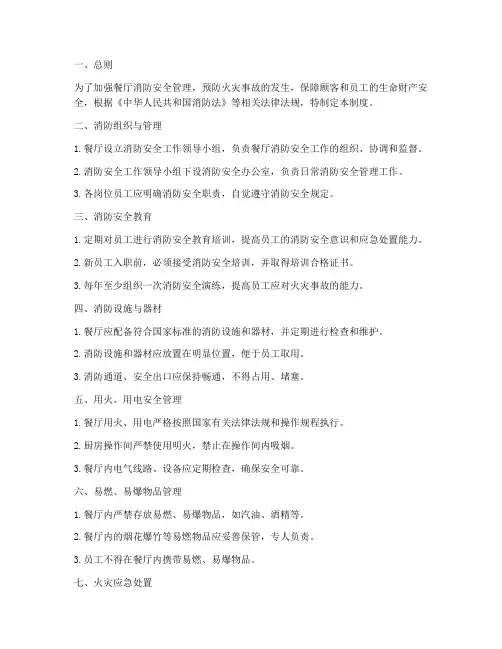 一、总则

为了加强餐厅消防安全管理，预防火灾事故的发生，保障顾客和员工的生命财产安全，根据《中华人民共和国消防法》等相关法律法规，特制定本制度。

二、消防组织与管理

1. 餐厅设立消防安全工作领导小组，负责餐厅消防安全工作的组织、协调和监督。

2. 消防安全工作领导小组下设消防安全办公室，负责日常消防安全管理工作。

3. 各岗位员工应明确消防安全职责，自觉遵守消防安全规定。

三、消防安全教育

1. 定期对员工进行消防安全教育培训，提高员工的消防安全意识和应急处置能力。

2. 新员工入职前，必须接受消防安全培训，并取得培训合格证书。

3. 每年至少组织一次消防安全演练，提高员工应对火灾事故的能力。

四、消防设施与器材

1. 餐厅应配备符合国家标准的消防设施和器材，并定期进行检查和维护。

2. 消防设施和器材应放置在明显位置，便于员工取用。

3. 消防通道、安全出口应保持畅通，不得占用、堵塞。

五、用火、用电安全管理

1. 餐厅用火、用电严格按照国家有关法律法规和操作规程执行。

2. 厨房操作间严禁使用明火，禁止在操作间内吸烟。

3. 餐厅内电气线路、设备应定期检查，确保安全可靠。

六、易燃、易爆物品管理

1. 餐厅内严禁存放易燃、易爆物品，如汽油、酒精等。

2. 餐厅内的烟花爆竹等易燃物品应妥善保管，专人负责。

3. 员工不得在餐厅内携带易燃、易爆物品。

七、火灾应急处置